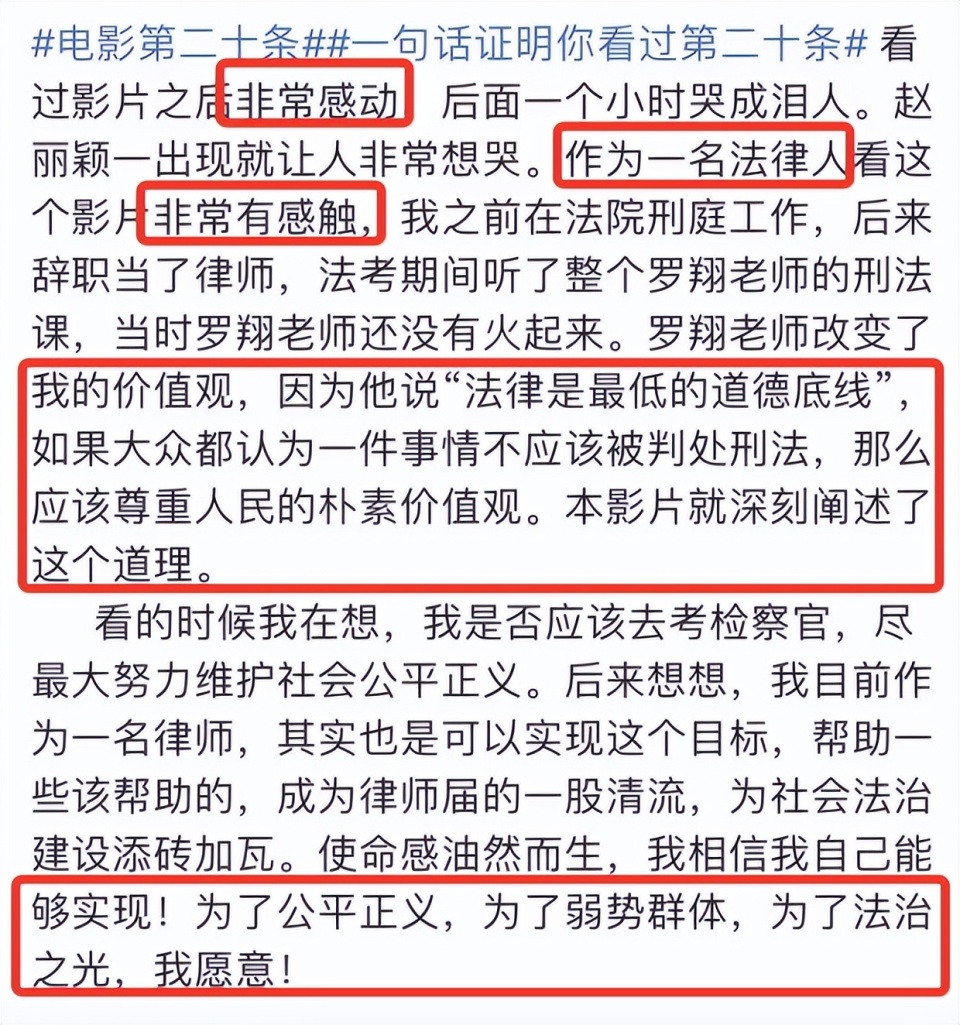 #电影第二十条##一句话证明你看过第二十条# 看过影片之后非常感动 后面一个小时哭成泪人。赵丽颖一出现就让人非常想哭。作为一名法律人看这个影片非常有感触，我之前在法院刑庭工作，后来辞职当了律师，法考期间听了整个罗翔老师的刑法课，当时罗翔老师还没有火起来。罗翔老师改变了我的价值观，因为他说“法律是最低的道德底线”，如果大众都认为一件事情不应该被判处刑法，那么应该尊重人民的朴素价值观。本影片就深刻阐述了这个道理。

看的时候我在想，我是否应该去考检察官，尽最大努力维护社会公平正义。后来想想，我目前作为一名律师，其实也是可以实现这个目标，帮助一些该帮助的，成为律师届的一股清流，为社会法治建设添砖加瓦。使命感油然而生，我相信我自己能够实现！为了公平正义，为了弱势群体，为了法治之光，我愿意！